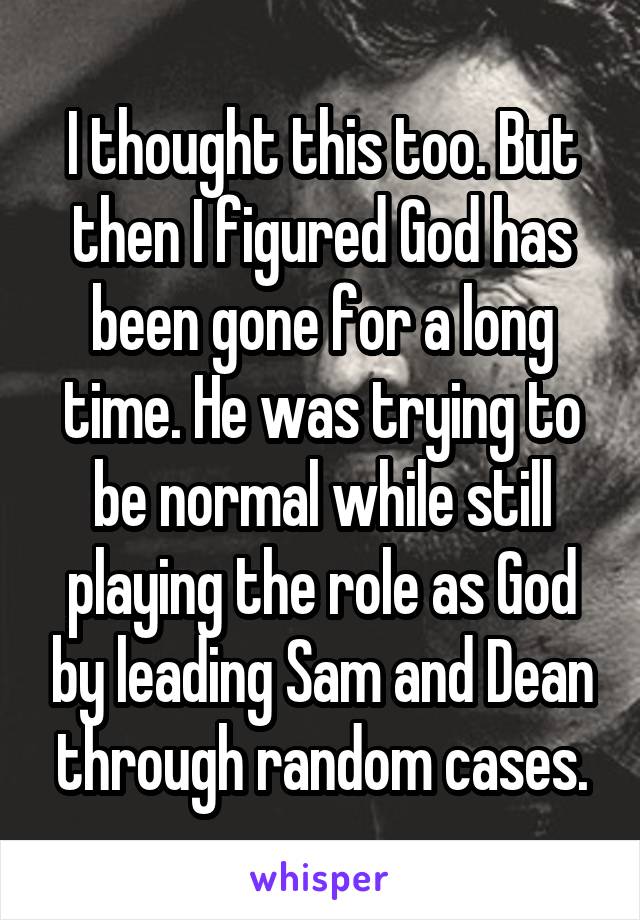 I thought this too. But then I figured God has been gone for a long time. He was trying to be normal while still playing the role as God by leading Sam and Dean through random cases.

whisper